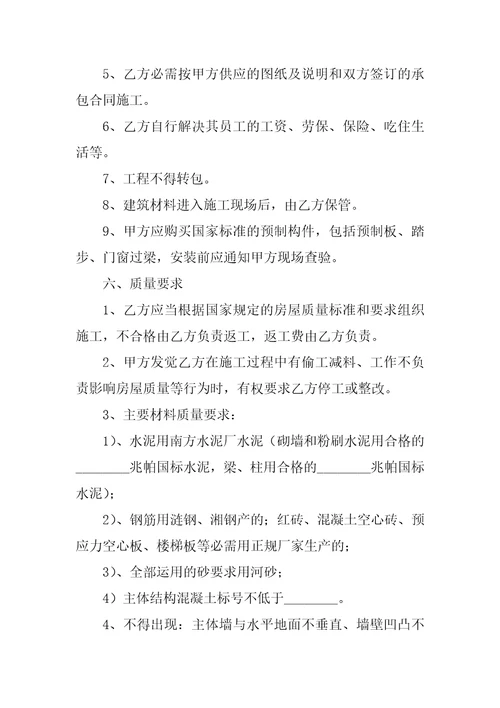 5、乙方必需按甲方供应的图纸及说明和双方签订的承包合同施工。

6、乙方自行解决其员工的工资、劳保、保险、吃住生活等。

7、工程不得转包。

8、建筑材料进入施工现场后，由乙方保管。

9、甲方应购买国家标准的预制构件，包括预制板、踏步、门窗过梁，安装前应通知甲方现场查验。

六、质量要求

1、乙方应当根据国家规定的房屋质量标准和要求组织施工，不合格由乙方负责返工，返工费由乙方负责。

2、甲方发觉乙方在施工过程中有偷工减料、工作不负责影响房屋质量等行为时，有权要求乙方停工或整改。

3、主要材料质量要求：

1）、水泥用南方水泥厂水泥（砌墙和粉刷水泥用合格的________兆帕国标水泥，梁、柱用合格的________兆帕国标水泥）；

2）、钢筋用涟钢、湘钢产的；红砖、混凝土空心砖、预应力空心板、楼梯板等必需用正规厂家生产的；

3）、全部运用的砂要求用河砂；

4）主体结构混凝土标号不低于________。

4、不得出现：主体墙与水平地面不垂直、墙壁凹凸不